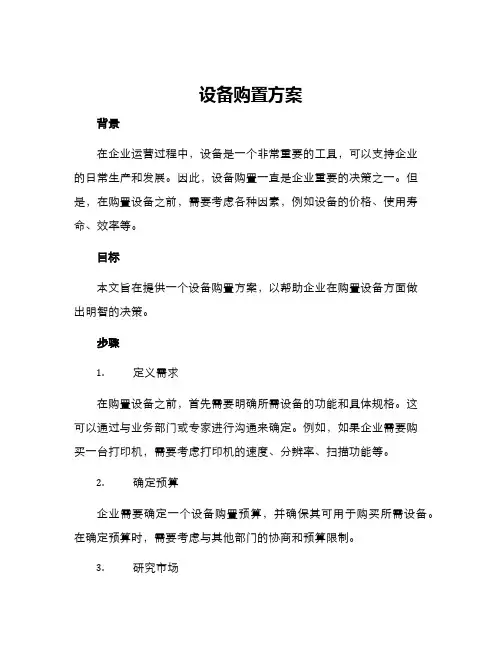 设备购置方案

背景

在企业运营过程中，设备是一个非常重要的工具，可以支持企业的日常生产和发展。因此，设备购置一直是企业重要的决策之一。但是，在购置设备之前，需要考虑各种因素，例如设备的价格、使用寿命、效率等。

目标

本文旨在提供一个设备购置方案，以帮助企业在购置设备方面做出明智的决策。

步骤

1. 定义需求

在购置设备之前，首先需要明确所需设备的功能和具体规格。这可以通过与业务部门或专家进行沟通来确定。例如，如果企业需要购买一台打印机，需要考虑打印机的速度、分辨率、扫描功能等。

2. 确定预算

企业需要确定一个设备购置预算，并确保其可用于购买所需设备。在确定预算时，需要考虑与其他部门的协商和预算限制。

3. 研究市场